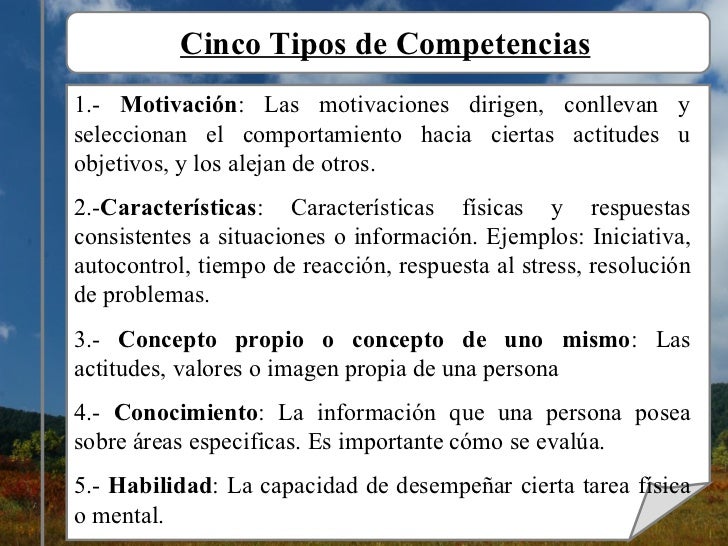 Cinco Tipos de Competencias

1.- Motivación: Las motivaciones dirigen, conllevan y seleccionan el comportamiento hacia ciertas actitudes u objetivos, y los alejan de otros.

2.-Características: Características físicas y respuestas consistentes a situaciones o información. Ejemplos: Iniciativa, autocontrol, tiempo de reacción, respuesta al stress, resolución de problemas.

3.- Concepto propio o concepto de uno mismo: Las actitudes, valores o imagen propia de una persona

4.- Conocimiento: La información que una persona posea sobre áreas especificas. Es importante cómo se evalúa.

5.- Habilidad: La capacidad de desempeñar cierta tarea física o mental.